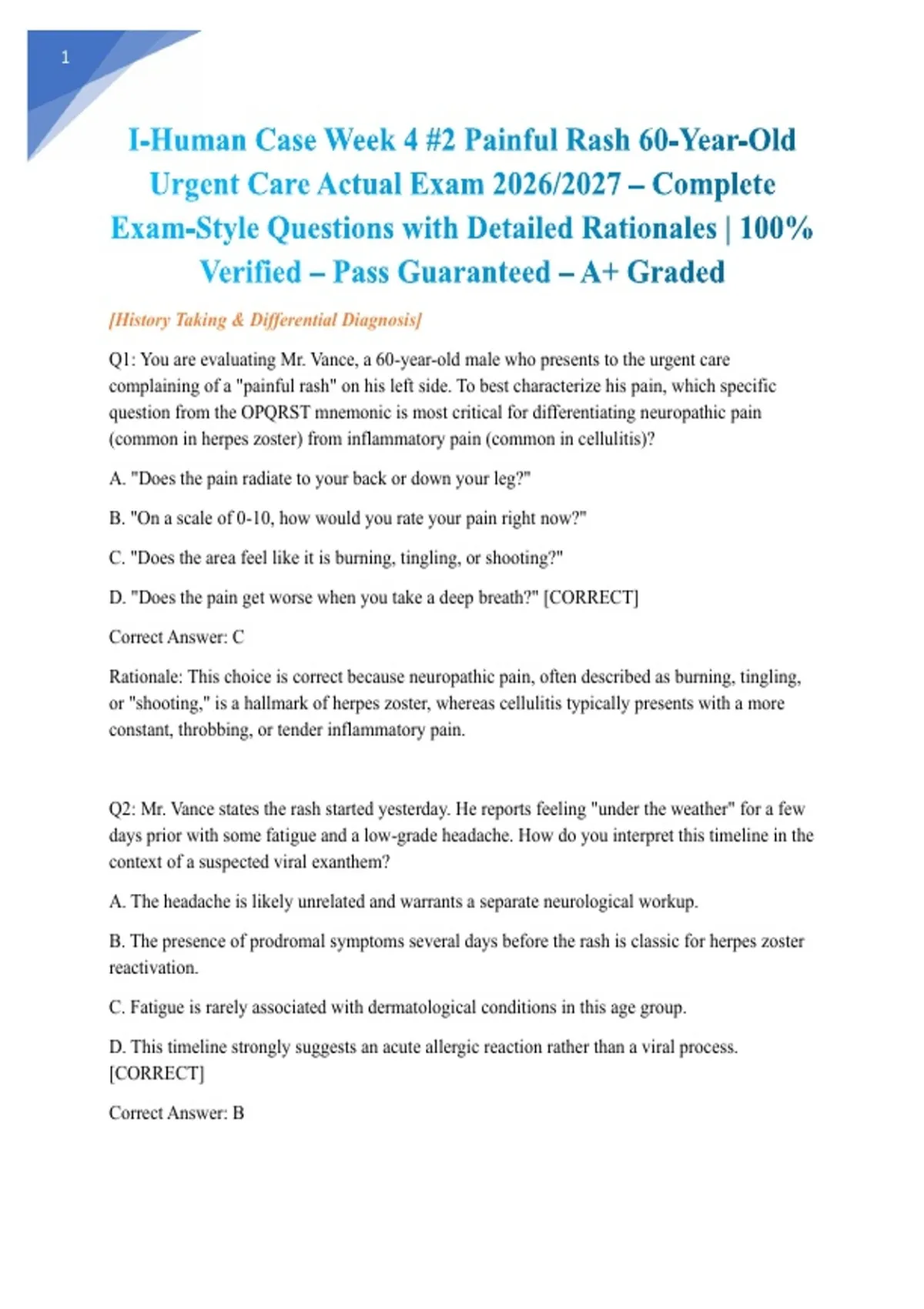 1

I-Human Case Week 4 #2 Painful Rash 60-Year-Old Urgent Care Actual Exam 2026/2027 – Complete Exam-Style Questions with Detailed Rationales | 100% Verified – Pass Guaranteed – A+ Graded

[History Taking & Differential Diagnosis]

Q1: You are evaluating Mr. Vance, a 60-year-old male who presents to the urgent care complaining of a "painful rash" on his left side. To best characterize his pain, which specific question from the OPQRST mnemonic is most critical for differentiating neuropathic pain (common in herpes zoster) from inflammatory pain (common in cellulitis)?

A. "Does the pain radiate to your back or down your leg?"

B. "On a scale of 0-10, how would you rate your pain right now?"

C. "Does the area feel like it is burning, tingling, or shooting?"

D. "Does the pain get worse when you take a deep breath?" [CORRECT]

Correct Answer: C

Rationale: This choice is correct because neuropathic pain, often described as burning, tingling, or "shooting," is a hallmark of herpes zoster, whereas cellulitis typically presents with a more constant, throbbing, or tender inflammatory pain.

Q2: Mr. Vance states the rash started yesterday. He reports feeling "under the weather" for a few days prior with some fatigue and a low-grade headache. How do you interpret this timeline in the context of a suspected viral exanthem?

A. The headache is likely unrelated and warrants a separate neurological workup.

B. The presence of prodromal symptoms several days before the rash is classic for herpes zoster reactivation.

C. Fatigue is rarely associated with dermatological conditions in this age group.

D. This timeline strongly suggests an acute allergic reaction rather than a viral process. [CORRECT]

Correct Answer: B